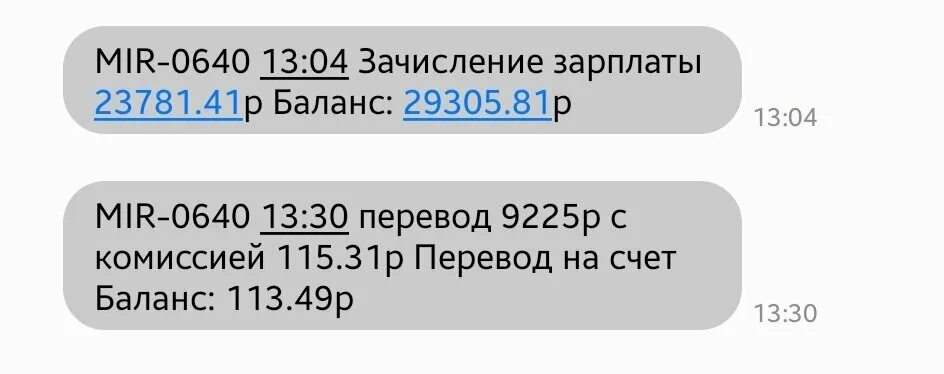 MIR-0640 13:04 Зачисление зарплаты 23781.41р Баланс: 29305.81р

13:04

MIR-0640 13:30 перевод 9225р с комиссией 115.31р Перевод на счет Баланс: 113.49р

13:30